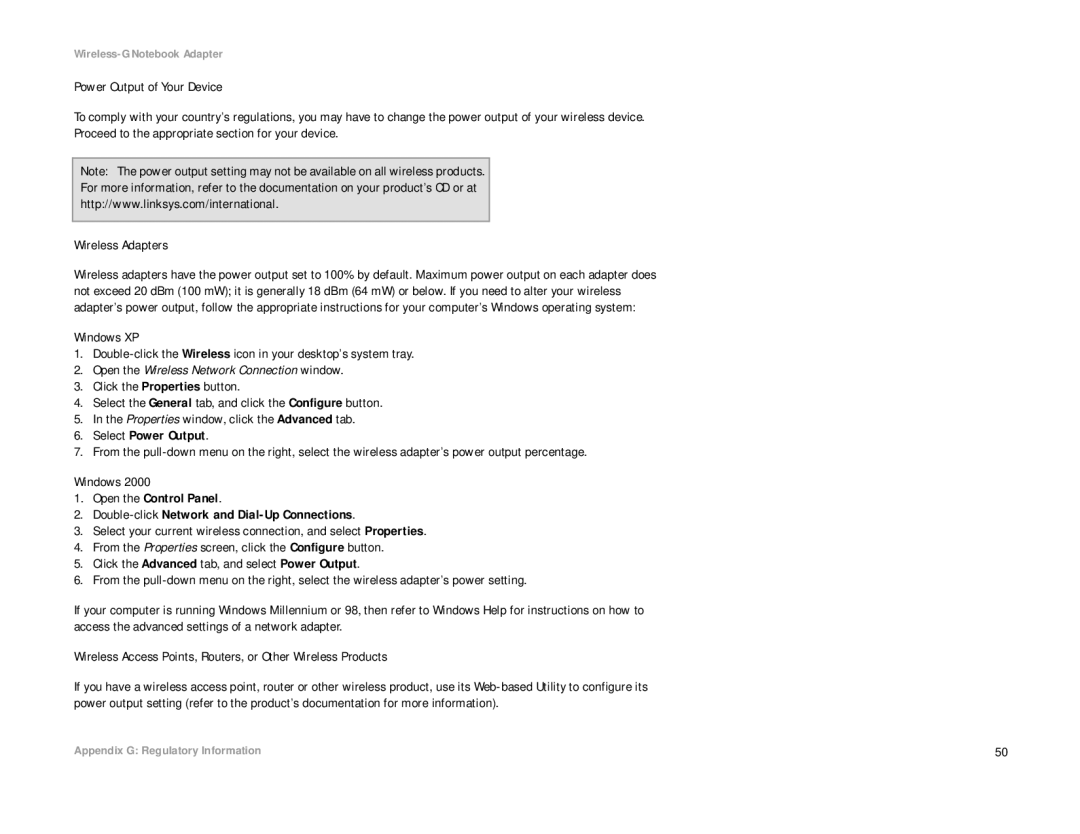 Wireless-G Notebook Adapter

Power Output of Your Device

To comply with your country's regulations, you may have to change the power output of your wireless device. Proceed to the appropriate section for your device.

Note: The power output setting may not be available on all wireless products. For more information, refer to the documentation on your product's CD or at http://www.linksys.com/international.

Wireless Adapters

Wireless adapters have the power output set to 100% by default. Maximum power output on each adapter does not exceed 20 dBm (100 mW); it is generally 18 dBm (64 mW) or below. If you need to alter your wireless adapter's power output, follow the appropriate instructions for your computer's Windows operating system:

Windows XP
1. Double-click the Wireless icon in your desktop's system tray.
2. Open the Wireless Network Connection window.
3. Click the Properties button.
4. Select the General tab, and click the Configure button.
5. In the Properties window, click the Advanced tab.
6. Select Power Output.
7. From the pull-down menu on the right, select the wireless adapter's power output percentage.

Windows 2000
1. Open the Control Panel.
2. Double-click Network and Dial-Up Connections.
3. Select your current wireless connection, and select Properties.
4. From the Properties screen, click the Configure button.
5. Click the Advanced tab, and select Power Output.
6. From the pull-down menu on the right, select the wireless adapter's power setting.

If your computer is running Windows Millennium or 98, then refer to Windows Help for instructions on how to access the advanced settings of a network adapter.

Wireless Access Points, Routers, or Other Wireless Products

If you have a wireless access point, router or other wireless product, use its Web-based Utility to configure its power output setting (refer to the product's documentation for more information).

Appendix G: Regulatory Information

50